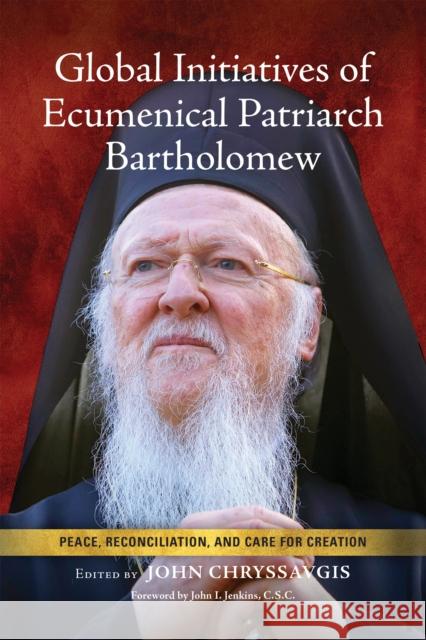 Global Initiatives of Ecumenical Patriarch Bartholomew

PEACE, RECONCILIATION, AND CARE FOR CREATION

EDITED BY JOHN CHRYSSAVGIS

Foreword by John I. Jenkins, C.S.C.